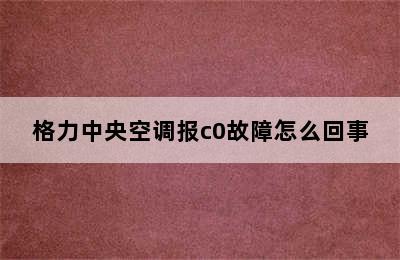 格力中央空调报c0故障怎么回事